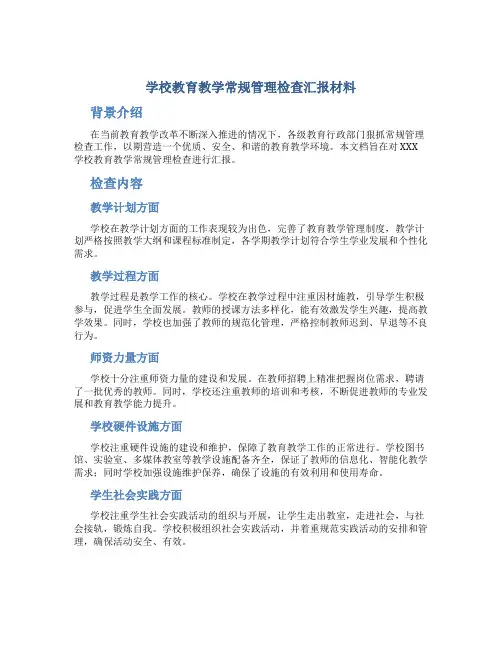 学校教育教学常规管理检查汇报材料

背景介绍

在当前教育教学改革不断深入推进的情况下，各级教育行政部门狠抓常规管理检查工作，以期营造一个优质、安全、和谐的教育教学环境。本文档旨在对XXX学校教育教学常规管理检查进行汇报。

检查内容

教学计划方面

学校在教学计划方面的工作表现较为出色，完善了教育教学管理制度，教学计划严格按照教学大纲和课程标准制定，各学期教学计划符合学生学业发展和个性化需求。

教学过程方面

教学过程是教学工作的核心。学校在教学过程中注重因材施教，引导学生积极参与，促进学生全面发展。教师的授课方法多样化，能有效激发学生兴趣，提高教学效果。同时，学校也加强了教师的规范化管理，严格控制教师迟到、早退等不良行为。

师资力量方面

学校十分注重师资力量的建设和发展。在教师招聘上精准把握岗位需求，聘请了一批优秀的教师。同时，学校还注重教师的培训和考核，不断促进教师的专业发展和教育教学能力提升。

学校硬件设施方面

学校注重硬件设施的建设和维护，保障了教育教学工作的正常进行。学校图书馆、实验室、多媒体教室等教学设施配备齐全，保证了教师的信息化、智能化教学需求；同时学校加强设施维护保养，确保了设施的有效利用和使用寿命。

学生社会实践方面

学校注重学生社会实践活动的组织与开展，让学生走出教室，走进社会，与社会接轨，锻炼自我。学校积极组织社会实践活动，并着重规范实践活动的安排和管理，确保活动安全、有效。